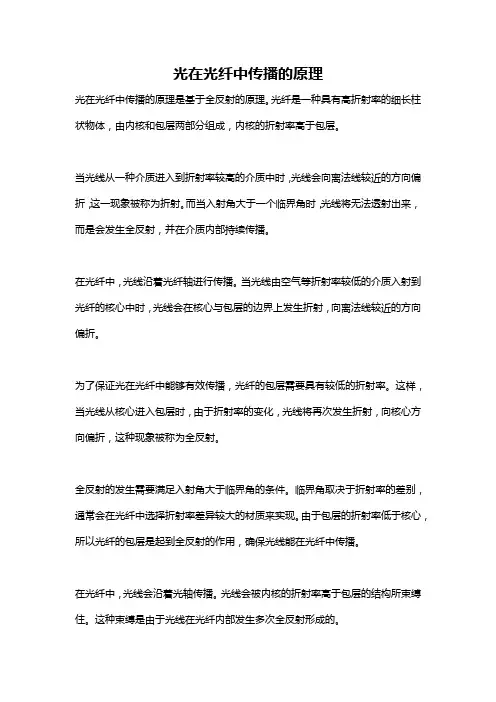 光在光纤中传播的原理

光在光纤中传播的原理是基于全反射的原理。光纤是一种具有高折射率的细长柱状物体，由内核和包层两部分组成，内核的折射率高于包层。

当光线从一种介质进入到折射率较高的介质中时，光线会向离法线较近的方向偏折，这一现象被称为折射。而当入射角大于一个临界角时，光线将无法透射出来，而是会发生全反射，并在介质内部持续传播。

在光纤中，光线沿着光纤轴进行传播。当光线由空气等折射率较低的介质入射到光纤的核心中时，光线会在核心与包层的边界上发生折射，向离法线较近的方向偏折。

为了保证光在光纤中能够有效传播，光纤的包层需要具有较低的折射率。这样，当光线从核心进入包层时，由于折射率的变化，光线将再次发生折射，向核心方向偏折，这种现象被称为全反射。

全反射的发生需要满足入射角大于临界角的条件。临界角取决于折射率的差别，通常会在光纤中选择折射率差异较大的材质来实现。由于包层的折射率低于核心，所以光纤的包层是起到全反射的作用，确保光线能在光纤中传播。

在光纤中，光线会沿着光轴传播。光线会被内核的折射率高于包层的结构所束缚住。这种束缚是由于光线在光纤内部发生多次全反射形成的。